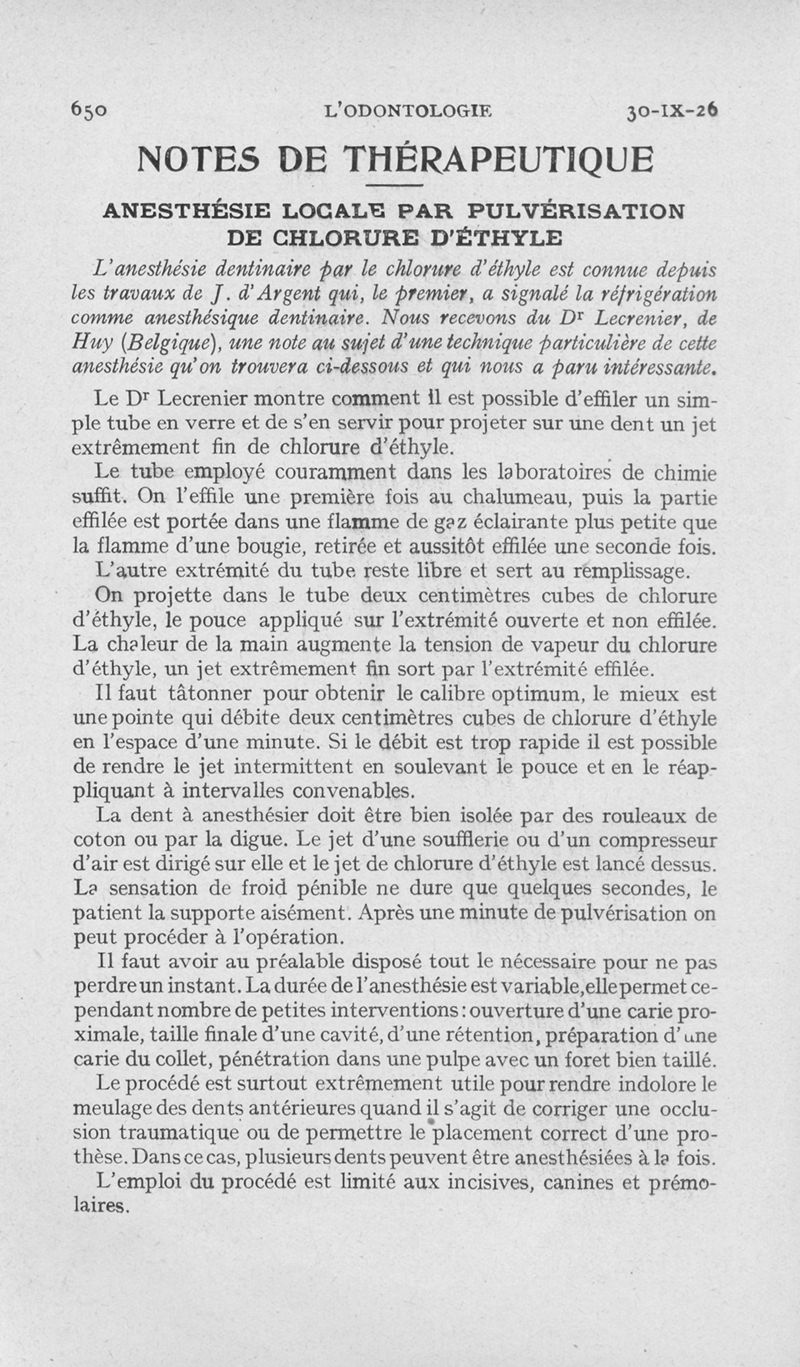 650 L'ODONTOLOGIE 30-IX-26

NOTES DE THÉRAPEUTIQUE

ANESTHÉSIE LOCALE PAR PULVÉRISATION DE CHLORURE D'ÉTHYLE

L'anesthésie dentinaire par le chlorure d'éthyle est connue depuis les travaux de J. d'Argent qui, le premier, a signalé la réfrigération comme anesthésique dentinaire. Nous recevons du Dr Lecrenier, de Huy (Belgique), une note au sujet d'une technique particulière de cette anesthésie qu'on trouvera ci-dessous et qui nous a paru intéressante.

Le Dr Lecrenier montre comment il est possible d'effiler un simple tube en verre et de s'en servir pour projeter sur une dent un jet extrêmement fin de chlorure d'éthyle.

Le tube employé couramment dans les laboratoires de chimie suffit. On l'effile une première fois au chalumeau, puis la partie effilée est portée dans une flamme de gaz éclairante plus petite que la flamme d'une bougie, retirée et aussitôt effilée une seconde fois.

L'autre extrémité du tube reste libre et sert au remplissage.

On projette dans le tube deux centimètres cubes de chlorure d'éthyle, le pouce appliqué sur l'extrémité ouverte et non effilée. La chaleur de la main augmente la tension de vapeur du chlorure d'éthyle, un jet extrêmement fin sort par l'extrémité effilée.

Il faut tâtonner pour obtenir le calibre optimum, le mieux est une pointe qui débite deux centimètres cubes de chlorure d'éthyle en l'espace d'une minute. Si le débit est trop rapide il est possible de rendre le jet intermittent en soulevant le pouce et en le réappliquant à intervalles convenables.

La dent à anesthésier doit être bien isolée par des rouleaux de coton ou par la digue. Le jet d'une soufflerie ou d'un compresseur d'air est dirigé sur elle et le jet de chlorure d'éthyle est lancé dessus. La sensation de froid pénible ne dure que quelques secondes, le patient la supporte aisément. Après une minute de pulvérisation on peut procéder à l'opération.

Il faut avoir au préalable disposé tout le nécessaire pour ne pas perdre un instant. La durée de l'anesthésie est variable, elle permet cependant nombre de petites interventions : ouverture d'une carie proximale, taille finale d'une cavité, d'une rétention, préparation d'une carie du collet, pénétration dans une pulpe avec un foret bien taillé.

Le procédé est surtout extrêmement utile pour rendre indolore le meulage des dents antérieures quand il s'agit de corriger une occlusion traumatique ou de permettre le placement correct d'une prothèse. Dans ce cas, plusieurs dents peuvent être anesthésiées à la fois.

L'emploi du procédé est limité aux incisives, canines et prémolaires.